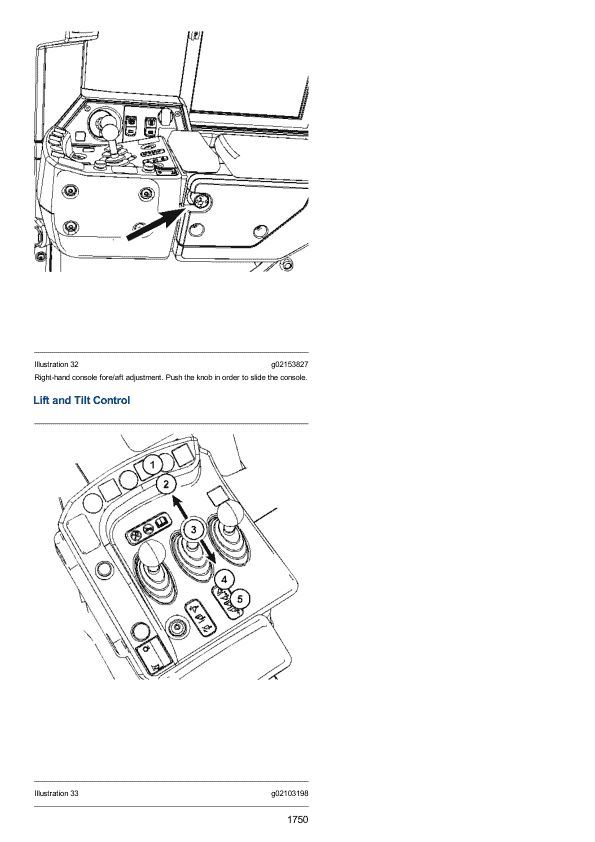 Illustration 32 g02153827

Right-hand console fore/aft adjustment. Push the knob in order to slide the console.

Lift and Tilt Control

1
2
3
4
5

Illustration 33 g02103198

1750